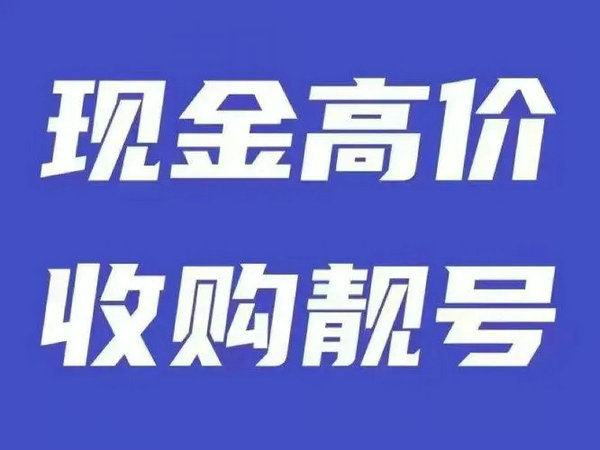 现金高价
收购靓号